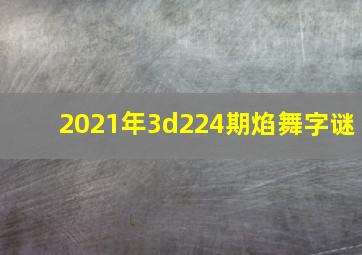 2021年3d224期焰舞字谜